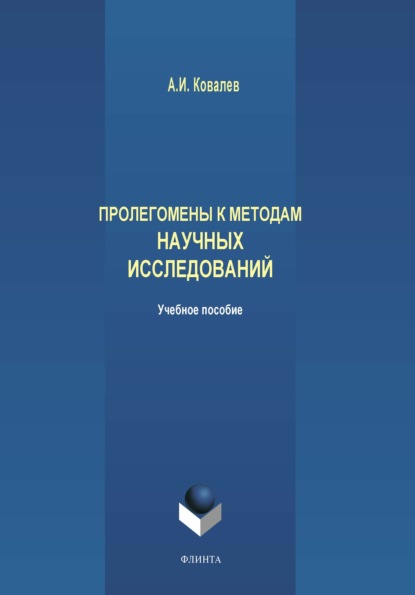 А.И. Ковалев

ПРОЛЕГОМЕНЫ К МЕТОДАМ НАУЧНЫХ ИССЛЕДОВАНИЙ

Учебное пособие

ФЛИНТА